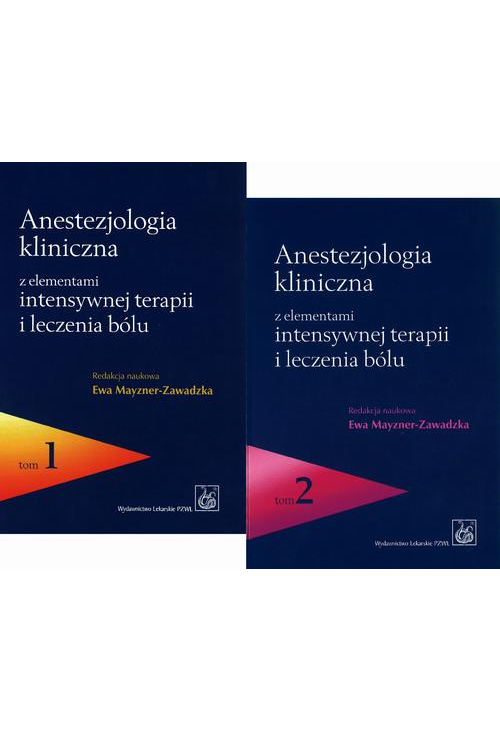 Anestezjologia kliniczna

z elementami intensywnej terapii i leczenia bólu

Redakcja naukowa
Ewa Mayzner-Zawadzka

tom 1

Wydawnictwo Lekarskie PZWL

Anestezjologia kliniczna

z elementami intensywnej terapii i leczenia bólu

Redakcja naukowa
Ewa Mayzner-Zawadzka

tom 2

Wydawnictwo Lekarskie PZWL